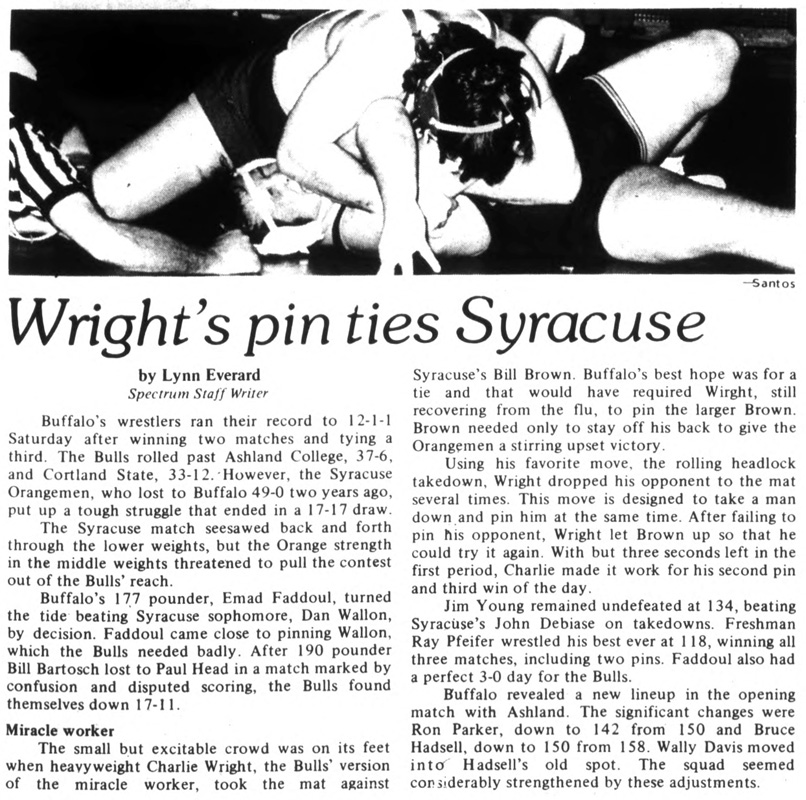 —Santos

Wright's pin ties Syracuse

by Lynn Everard
Spectrum Staff Writer

Buffalo's wrestlers ran their record to 12-1-1 Saturday after winning two matches and tying a third. The Bulls rolled past Ashland College, 37-6, and Cortland State, 33-12. However, the Syracuse Orangemen, who lost to Buffalo 49-0 two years ago, put up a tough struggle that ended in a 17-17 draw.

The Syracuse match seesawed back and forth through the lower weights, but the Orange strength in the middle weights threatened to pull the contest out of the Bulls' reach.

Buffalo's 177 pounder, Emad Faddoul, turned the tide beating Syracuse sophomore, Dan Wallon, by decision. Faddoul came close to pinning Wallon, which the Bulls needed badly. After 190 pounder Bill Bartosch lost to Paul Head in a match marked by confusion and disputed scoring, the Bulls found themselves down 17-11.

Miracle worker

The small but excitable crowd was on its feet when heavyweight Charlie Wright, the Bulls' version of the miracle worker, took the mat against Syracuse's Bill Brown. Buffalo's best hope was for a tie and that would have required Wirght, still recovering from the flu, to pin the larger Brown. Brown needed only to stay off his back to give the Orangemen a stirring upset victory.

Using his favorite move, the rolling headlock takedown, Wright dropped his opponent to the mat several times. This move is designed to take a man down and pin him at the same time. After failing to pin his opponent, Wright let Brown up so that he could try it again. With but three seconds left in the first period, Charlie made it work for his second pin and third win of the day.

Jim Young remained undefeated at 134, beating Syracuse's John Debiase on takedowns. Freshman Ray Pfeifer wrestled his best ever at 118, winning all three matches, including two pins. Faddoul also had a perfect 3-0 day for the Bulls.

Buffalo revealed a new lineup in the opening match with Ashland. The significant changes were Ron Parker, down to 142 from 150 and Bruce Hadsell, down to 150 from 158. Wally Davis moved into Hadsell's old spot. The squad seemed considerably strengthened by these adjustments.